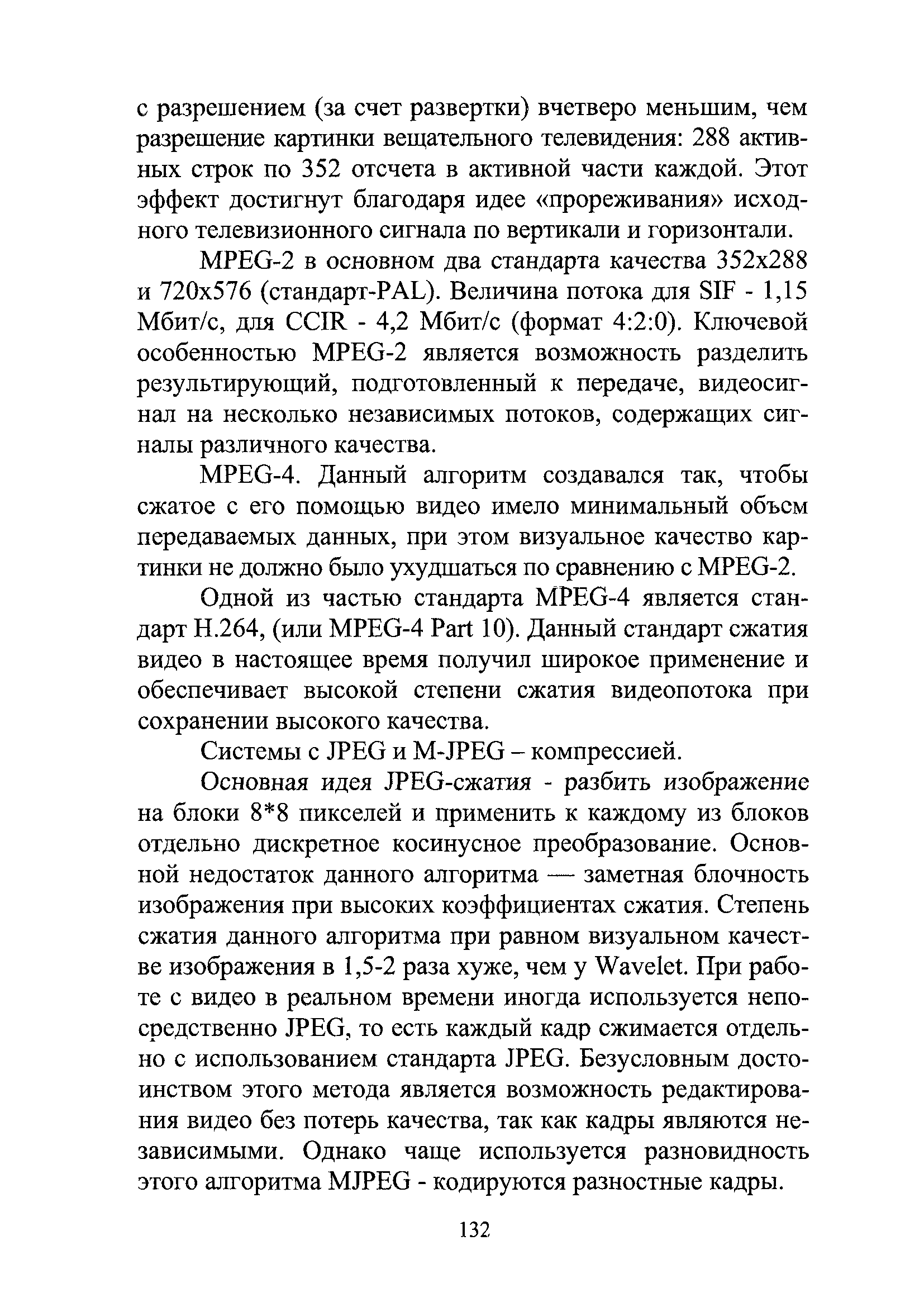 с разрешением (за счет развертки) вчетверо меньшим, чем разрешение картинки вещательного телевидения: 288 активных строк по 352 отсчета в активной части каждой. Этот эффект достигнут благодаря идее «прореживания» исходного телевизионного сигнала по вертикали и горизонтали.

MPEG-2 в основном два стандарта качества 352x288 и 720x576 (стандарт-PAL). Величина потока для SIF - 1,15 Мбит/с, для CCIR - 4,2 Мбит/с (формат 4:2:0). Ключевой особенностью MPEG-2 является возможность разделить результирующий, подготовленный к передаче, видеосигнал на несколько независимых потоков, содержащих сигналы различного качества.

MPEG-4. Данный алгоритм создавался так, чтобы сжатое с его помощью видео имело минимальный объем передаваемых данных, при этом визуальное качество картинки не должно было ухудшаться по сравнению с MPEG-2.

Одной из частью стандарта MPEG-4 является стандарт H.264, (или MPEG-4 Part 10). Данный стандарт сжатия видео в настоящее время получил широкое применение и обеспечивает высокой степени сжатия видеопотока при сохранении высокого качества.

Системы с JPEG и M-JPEG – компрессией.

Основная идея JPEG-сжатия - разбить изображение на блоки 8*8 пикселей и применить к каждому из блоков отдельно дискретное косинусное преобразование. Основной недостаток данного алгоритма — заметная блочность изображения при высоких коэффициентах сжатия. Степень сжатия данного алгоритма при равном визуальном качестве изображения в 1,5-2 раза хуже, чем у Wavelet. При работе с видео в реальном времени иногда используется непосредственно JPEG, то есть каждый кадр сжимается отдельно с использованием стандарта JPEG. Безусловным достоинством этого метода является возможность редактирования видео без потерь качества, так как кадры являются независимыми. Однако чаще используется разновидность этого алгоритма MJPEG - кодируются разностные кадры.

132